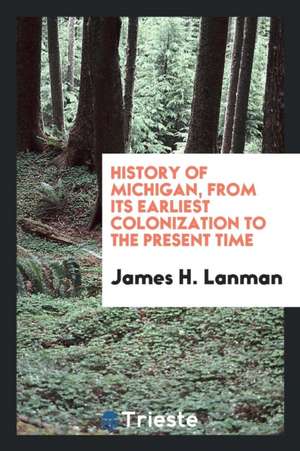 HISTORY OF MICHIGAN, FROM ITS EARLIEST COLONIZATION TO THE PRESENT TIME

James H. Lanman

Trieste